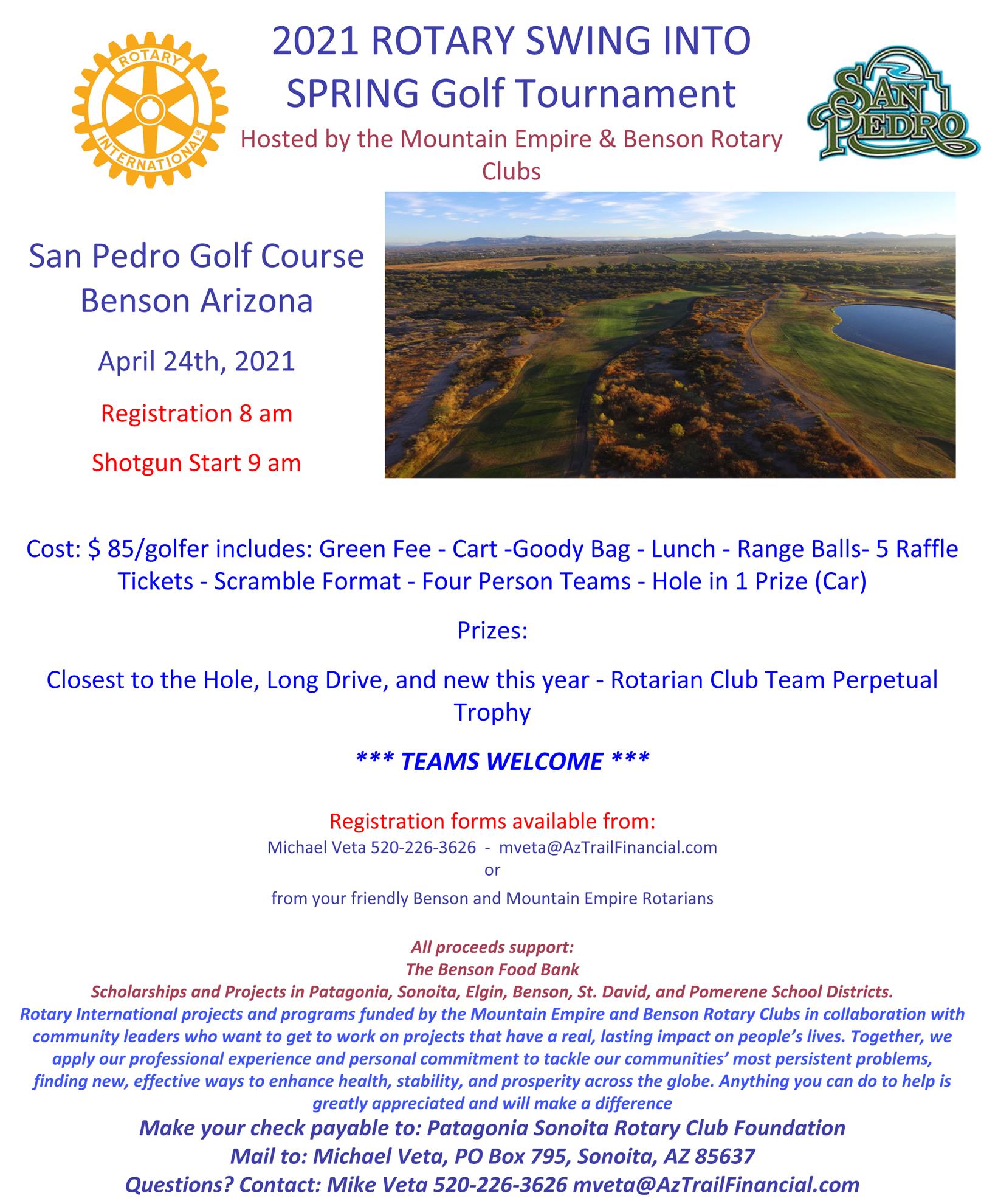 ROTARY INTERNATIONAL

2021 ROTARY SWING INTO SPRING Golf Tournament

Hosted by the Mountain Empire & Benson Rotary Clubs

SAN PEDRO

San Pedro Golf Course
Benson Arizona

April 24th, 2021

Registration 8 am

Shotgun Start 9 am

Cost: $ 85/golfer includes: Green Fee - Cart -Goody Bag - Lunch - Range Balls- 5 Raffle Tickets - Scramble Format - Four Person Teams - Hole in 1 Prize (Car)

Prizes:

Closest to the Hole, Long Drive, and new this year - Rotarian Club Team Perpetual Trophy

*** TEAMS WELCOME ***

Registration forms available from:
Michael Veta 520-226-3626 - mveta@AzTrailFinancial.com
or
from your friendly Benson and Mountain Empire Rotarians

All proceeds support:
The Benson Food Bank
Scholarships and Projects in Patagonia, Sonoita, Elgin, Benson, St. David, and Pomerene School Districts.
Rotary International projects and programs funded by the Mountain Empire and Benson Rotary Clubs in collaboration with community leaders who want to get to work on projects that have a real, lasting impact on people's lives. Together, we apply our professional experience and personal commitment to tackle our communities' most persistent problems, finding new, effective ways to enhance health, stability, and prosperity across the globe. Anything you can do to help is greatly appreciated and will make a difference
Make your check payable to: Patagonia Sonoita Rotary Club Foundation
Mail to: Michael Veta, PO Box 795, Sonoita, AZ 85637
Questions? Contact: Mike Veta 520-226-3626 mveta@AzTrailFinancial.com